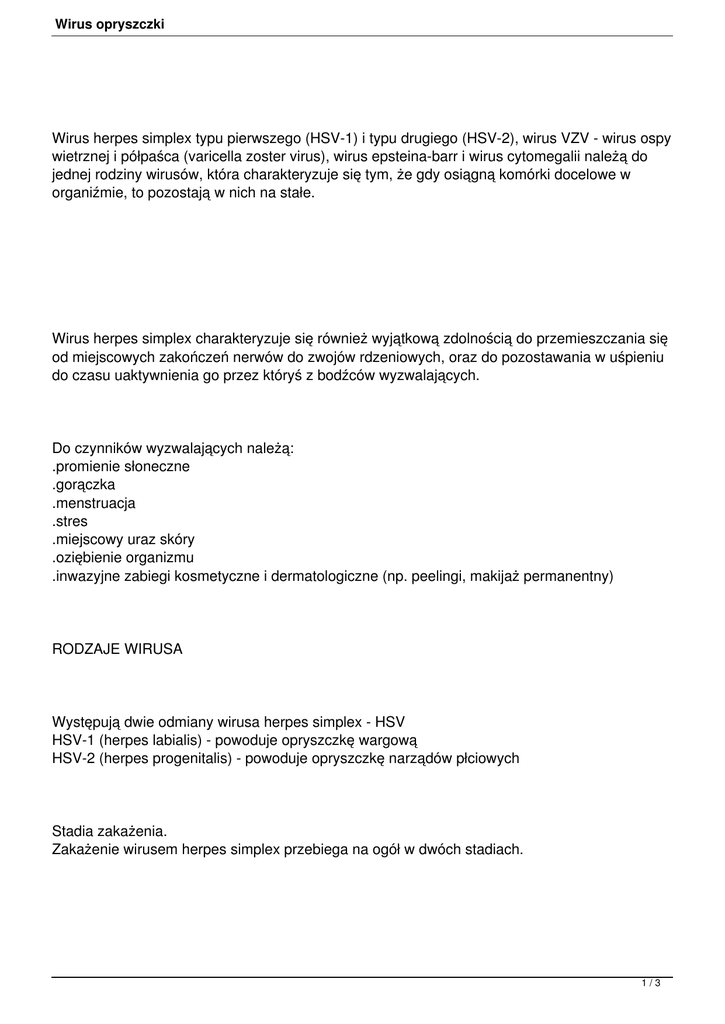 Wirus opryszczki

Wirus herpes simplex typu pierwszego (HSV-1) i typu drugiego (HSV-2), wirus VZV - wirus ospy wietrznej i półpaśca (varicella zoster virus), wirus epsteina-barr i wirus cytomegalii należą do jednej rodziny wirusów, która charakteryzuje się tym, że gdy osiągną komórki docelowe w organiźmie, to pozostają w nich na stałe.

Wirus herpes simplex charakteryzuje się również wyjątkową zdolnością do przemieszczania się od miejscowych zakończeń nerwów do zwojów rdzeniowych, oraz do pozostawania w uśpieniu do czasu uaktywnienia go przez któryś z bodźców wyzwalających.

Do czynników wyzwalających należą:
.promienie słoneczne
.gorączka
.menstruacja
.stres
.miejscowy uraz skóry
.oziębienie organizmu
.inwazyjne zabiegi kosmetyczne i dermatologiczne (np. peelingi, makijaż permanentny)

RODZAJE WIRUSA

Występują dwie odmiany wirusa herpes simplex - HSV
HSV-1 (herpes labialis) - powoduje opryszczkę wargową
HSV-2 (herpes progenitalis) - powoduje opryszczkę narządów płciowych

Stadia zakażenia.
Zakażenie wirusem herpes simplex przebiega na ogół w dwóch stadiach.

1 / 3